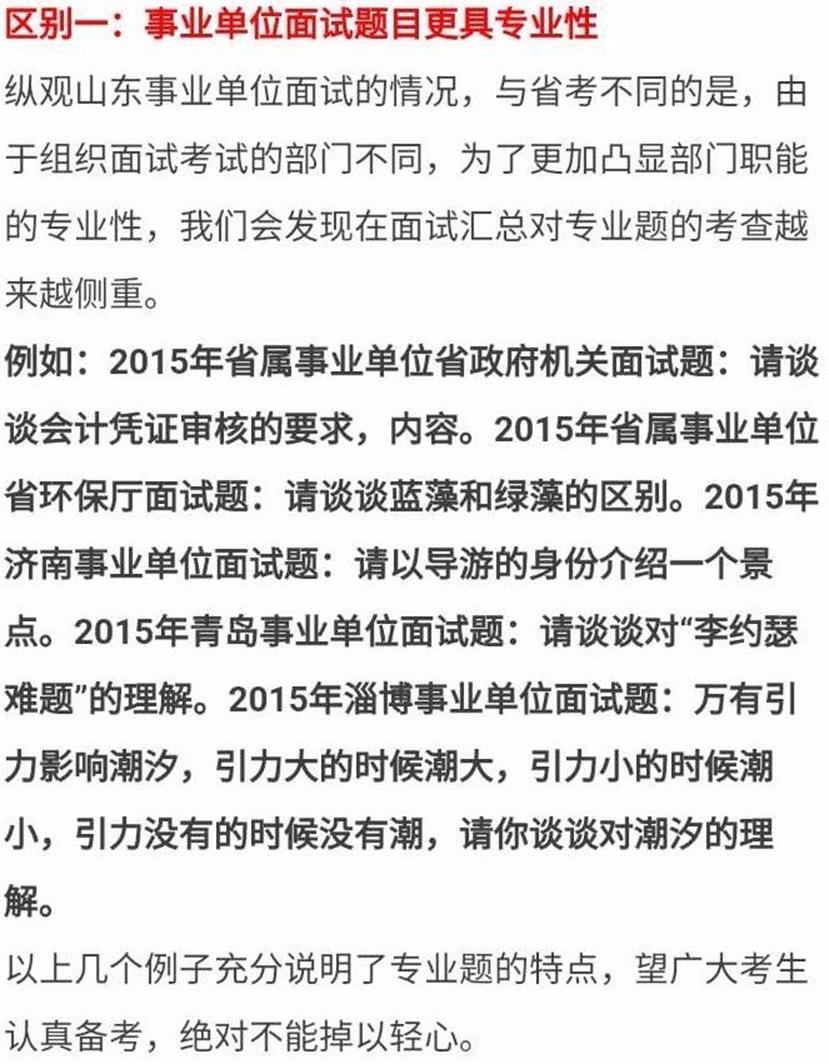 区别一：事业单位面试题目更具专业性

纵观山东事业单位面试的情况，与省考不同的是，由于组织面试考试的部门不同，为了更加凸显部门职能的专业性，我们会发现在面试汇总对专业题的考查越来越侧重。

例如：2015年省属事业单位省政府机关面试题：请谈谈会计凭证审核的要求，内容。2015年省属事业单位省环保厅面试题：请谈谈蓝藻和绿藻的区别。2015年济南事业单位面试题：请以导游的身份介绍一个景点。2015年青岛事业单位面试题：请谈谈对“李约瑟难题”的理解。2015年淄博事业单位面试题：万有引力影响潮汐，引力大的时候潮大，引力小的时候潮小，引力没有的时候没有潮，请你谈谈对潮汐的理解。

以上几个例子充分说明了专业题的特点，望广大考生认真备考，绝对不能掉以轻心。